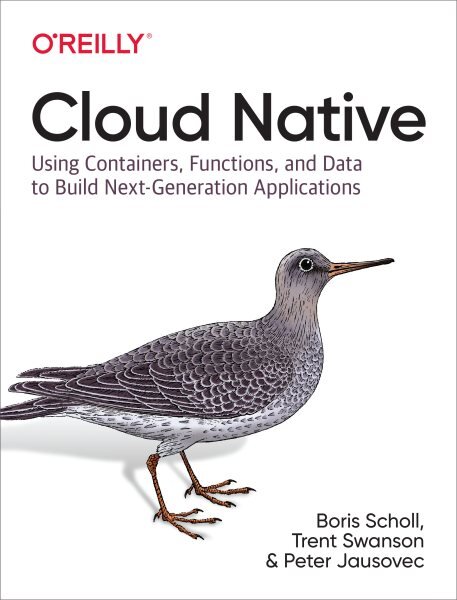 O'REILLY®

Cloud Native

Using Containers, Functions, and Data to Build Next-Generation Applications

Boris Scholl, Trent Swanson & Peter Jausovec